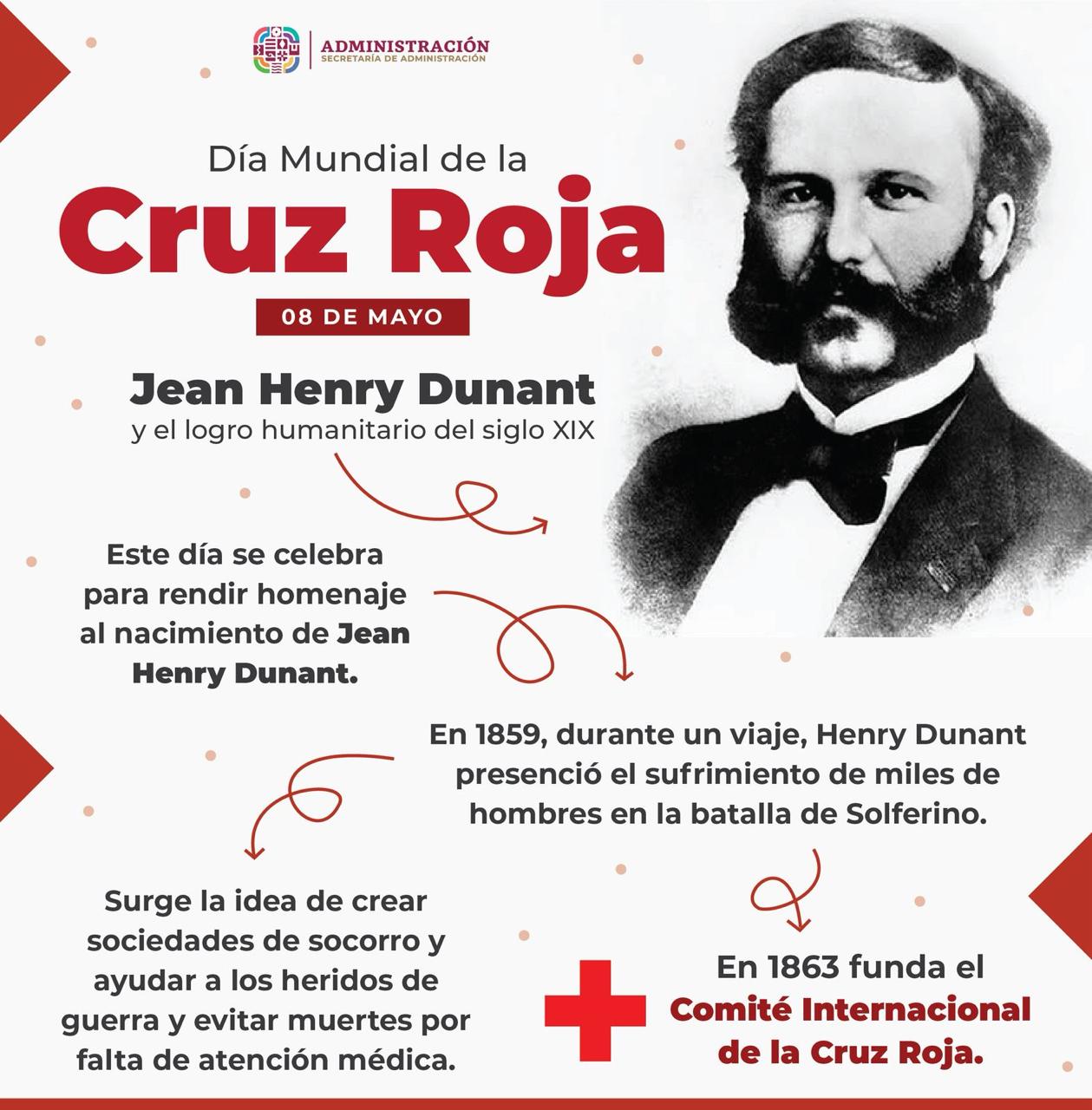 ADMINISTRACIÓN
SECRETARÍA DE ADMINISTRACIÓN

Día Mundial de la
Cruz Roja
08 DE MAYO

Jean Henry Dunant
y el logro humanitario del siglo XIX

Este día se celebra para rendir homenaje al nacimiento de Jean Henry Dunant.

En 1859, durante un viaje, Henry Dunant presenció el sufrimiento de miles de hombres en la batalla de Solferino.

Surge la idea de crear sociedades de socorro y ayudar a los heridos de guerra y evitar muertes por falta de atención médica.

En 1863 funda el Comité Internacional de la Cruz Roja.